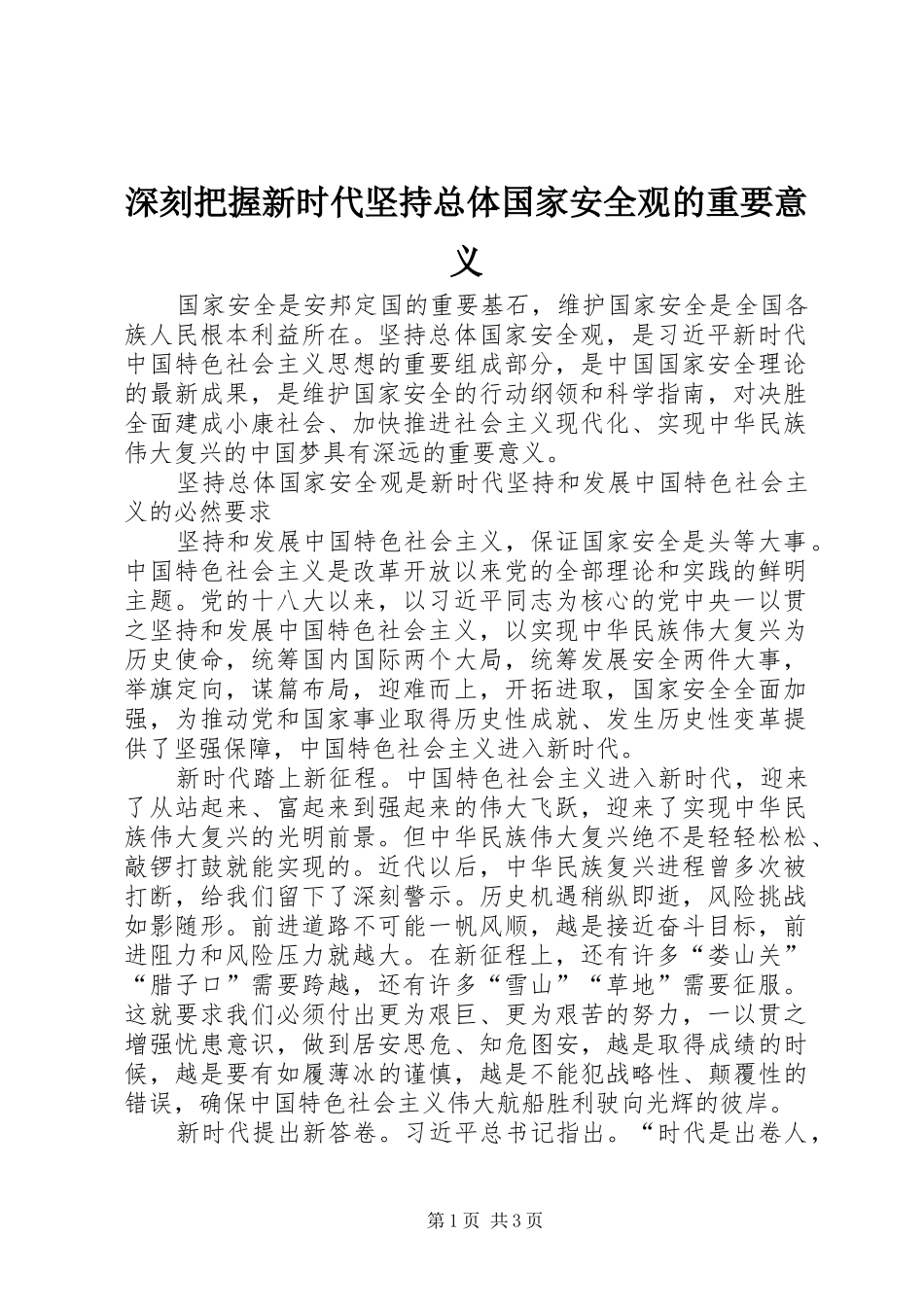 深刻把握新时代坚持总体国家安全观的重要意义

国家安全是安邦定国的重要基石，维护国家安全是全国各族人民根本利益所在。坚持总体国家安全观，是习近平新时代中国特色社会主义思想的重要组成部分，是中国国家安全理论的最新成果，是维护国家安全的行动纲领和科学指南，对决胜全面建成小康社会、加快推进社会主义现代化、实现中华民族伟大复兴的中国梦具有深远的重要意义。

坚持总体国家安全观是新时代坚持和发展中国特色社会主义的必然要求

坚持和发展中国特色社会主义，保证国家安全是头等大事。中国特色社会主义是改革开放以来党的全部理论和实践的鲜明主题。党的十八大以来，以习近平同志为核心的党中央一以贯之坚持和发展中国特色社会主义，以实现中华民族伟大复兴为历史使命，统筹国内国际两个大局，统筹发展安全两件大事，举旗定向，谋篇布局，迎难而上，开拓进取，国家安全全面加强，为推动党和国家事业取得历史性成就、发生历史性变革提供了坚强保障，中国特色社会主义进入新时代。

新时代踏上新征程。中国特色社会主义进入新时代，迎来了从站起来、富起来到强起来的伟大飞跃，迎来了实现中华民族伟大复兴的光明前景。但中华民族伟大复兴绝不是轻轻松松、敲锣打鼓就能实现的。近代以后，中华民族复兴进程曾多次被打断，给我们留下了深刻警示。历史机遇稍纵即逝，风险挑战如影随形。前进道路不可能一帆风顺，越是接近奋斗目标，前进阻力和风险压力就越大。在新征程上，还有许多“娄山关”“腊子口”需要跨越，还有许多“雪山”“草地”需要征服。这就要求我们必须付出更为艰巨、更为艰苦的努力，一以贯之增强忧患意识，做到居安思危、知危图安，越是取得成绩的时候，越是要有如履薄冰的谨慎，越是不能犯战略性、颠覆性的错误，确保中国特色社会主义伟大航船胜利驶向光辉的彼岸。

新时代提出新答卷。习近平总书记指出。“时代是出卷人，

第1页 共3页